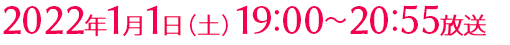 2022年1月1日（土）19:00～20:55放送